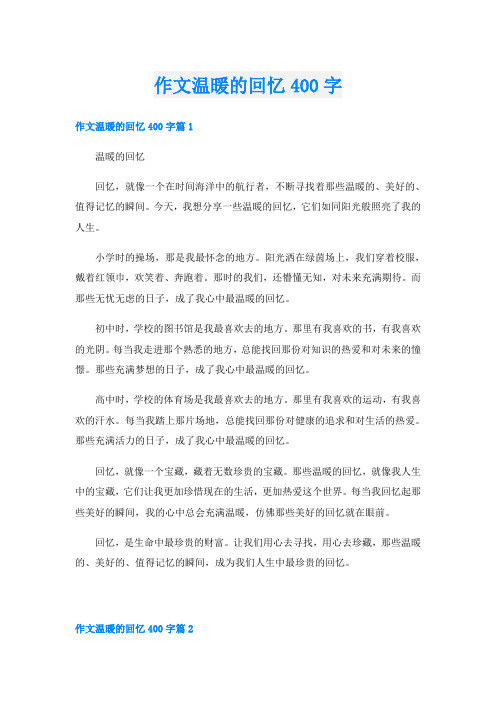 作文温暖的回忆 400 字

作文温暖的回忆 400 字篇 1

温暖的回忆

回忆，就像一个在时间海洋中的航行者，不断寻找着那些温暖的、美好的、值得记忆的瞬间。今天，我想分享一些温暖的回忆，它们如同阳光般照亮了我的人生。

小学时的操场，那是我最怀念的地方。阳光洒在绿茵场上，我们穿着校服，戴着红领巾，欢笑着、奔跑着。那时的我们，还懵懂无知，对未来充满期待。而那些无忧无虑的日子，成了我心中最温暖的回忆。

初中时，学校的图书馆是我最喜欢去的地方。那里有我喜欢的书，有我喜欢的光阴。每当我走进那个熟悉的地方，总能找回那份对知识的热爱和对未来的憧憬。那些充满梦想的日子，成了我心中最温暖的回忆。

高中时，学校的体育场是我最喜欢去的地方。那里有我喜欢的运动，有我喜欢的汗水。每当我踏上那片场地，总能找回那份对健康的追求和对生活的热爱。那些充满活力的日子，成了我心中最温暖的回忆。

回忆，就像一个宝藏，藏着无数珍贵的宝藏。那些温暖的回忆，就像我人生中的宝藏，它们让我更加珍惜现在的生活，更加热爱这个世界。每当我回忆起那些美好的瞬间，我的心中总会充满温暖，仿佛那些美好的回忆就在眼前。

回忆，是生命中最珍贵的财富。让我们用心去寻找，用心去珍藏，那些温暖的、美好的、值得记忆的瞬间，成为我们人生中最珍贵的回忆。

作文温暖的回忆 400 字篇 2